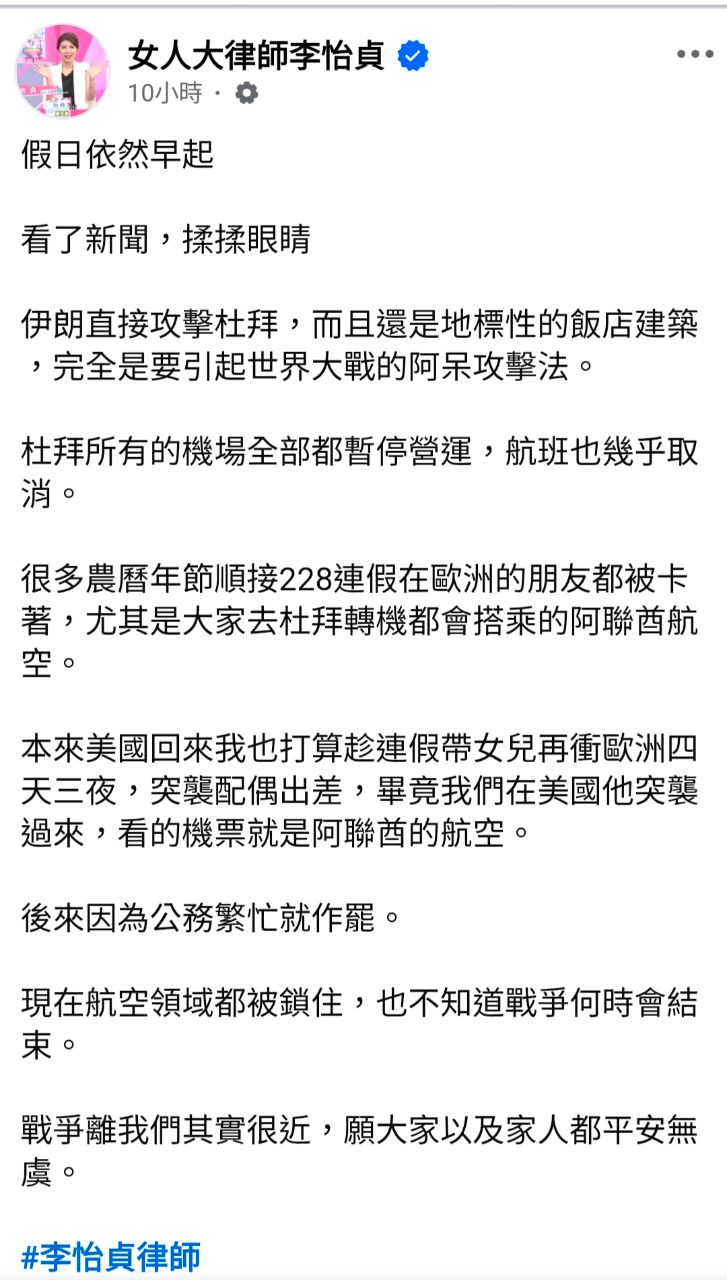 女人大律師李怡貞
10小時 ·

假日依然早起

看了新聞，揉揉眼睛

伊朗直接攻擊杜拜，而且還是地標性的飯店建築，完全是要引起世界大戰的阿呆攻擊法。

杜拜所有的機場全部都暫停營運，航班也幾乎取消。

很多農曆年節順接228連假在歐洲的朋友都被卡著，尤其是大家去杜拜轉機都會搭乘的阿聯酋航空。

本來美國回來我也打算趁連假帶女兒再衝歐洲四天三夜，突襲配偶出差，畢竟我們在美國他突襲過來，看的機票就是阿聯酋的航空。

後來因為公務繁忙就作罷。

現在航空領域都被鎖住，也不知道戰爭何時會結束。

戰爭離我們其實很近，願大家以及家人都平安無虞。

#李怡貞律師